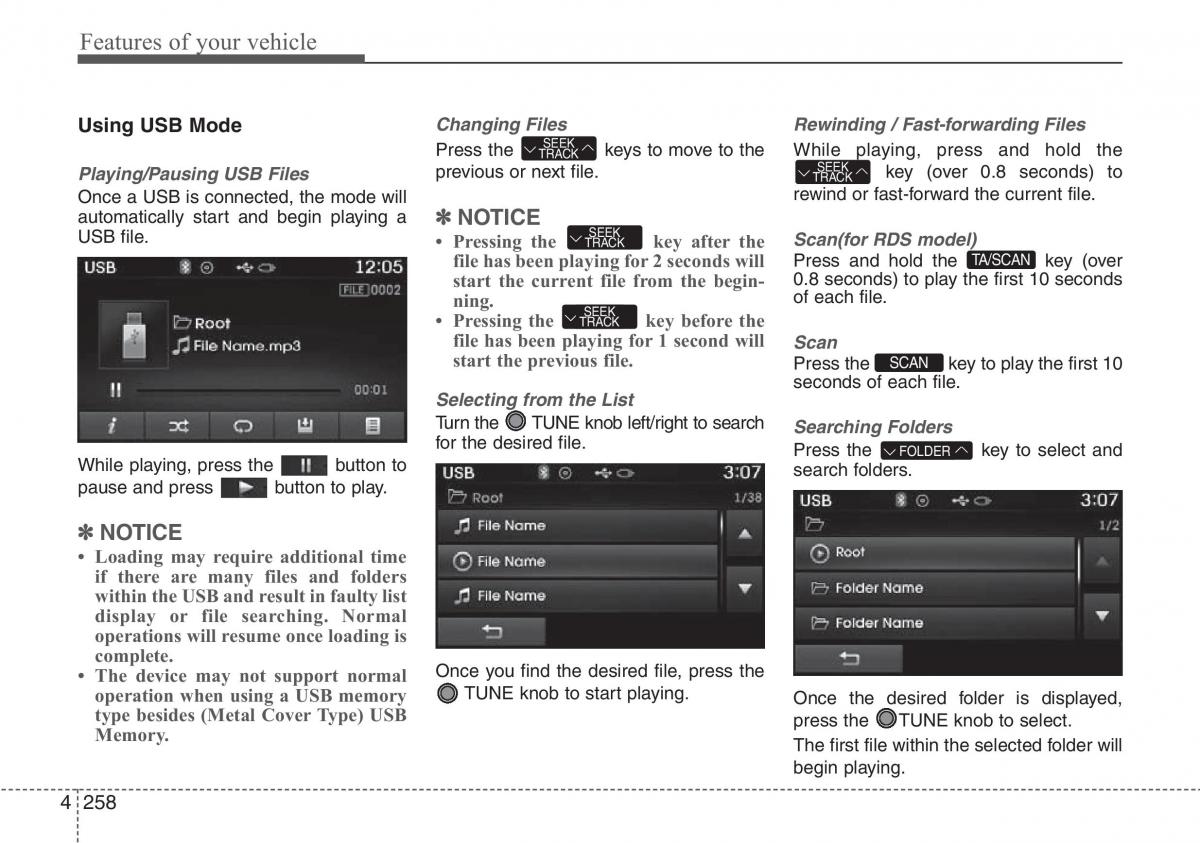 Features of your vehicle

Using USB Mode

Playing/Pausing USB Files
Once a USB is connected, the mode will automatically start and begin playing a USB file.

USB 12:05
FILE 0002
Root
File Name.mp3
00:01

While playing, press the button to pause and press button to play.

✽ NOTICE
• Loading may require additional time if there are many files and folders within the USB and result in faulty list display or file searching. Normal operations will resume once loading is complete.
• The device may not support normal operation when using a USB memory type besides (Metal Cover Type) USB Memory.

Changing Files
Press the SEEK TRACK keys to move to the previous or next file.

✽ NOTICE
• Pressing the SEEK TRACK key after the file has been playing for 2 seconds will start the current file from the beginning.
• Pressing the SEEK TRACK key before the file has been playing for 1 second will start the previous file.

Selecting from the List
Turn the TUNE knob left/right to search for the desired file.

USB 3:07
Root 1/38
File Name
File Name
File Name

Once you find the desired file, press the TUNE knob to start playing.

Rewinding / Fast-forwarding Files
While playing, press and hold the SEEK TRACK key (over 0.8 seconds) to rewind or fast-forward the current file.

Scan(for RDS model)
Press and hold the TA/SCAN key (over 0.8 seconds) to play the first 10 seconds of each file.

Scan
Press the SCAN key to play the first 10 seconds of each file.

Searching Folders
Press the FOLDER key to select and search folders.

USB 3:07
1/2
Root
Folder Name
Folder Name

Once the desired folder is displayed, press the TUNE knob to select.
The first file within the selected folder will begin playing.

4 258